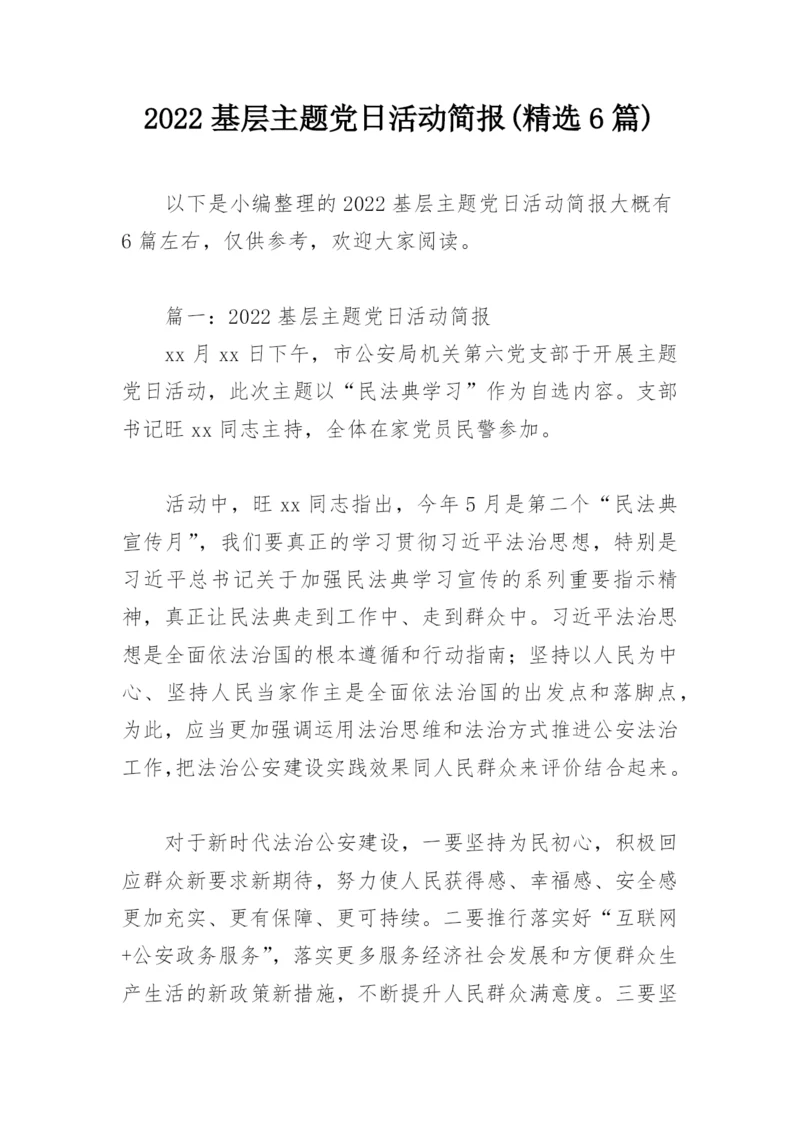 2022基层主题党日活动简报(精选6篇)

以下是小编整理的2022基层主题党日活动简报大概有6篇左右，仅供参考，欢迎大家阅读。

篇一：2022基层主题党日活动简报

xx月xx日下午，市公安局机关第六党支部于开展主题党日活动，此次主题以“民法典学习”作为自选内容。支部书记旺xx同志主持，全体在家党员民警参加。

活动中，旺xx同志指出，今年5月是第二个“民法典宣传月”，我们要真正的学习贯彻习近平法治思想，特别是习近平总书记关于加强民法典学习宣传的系列重要指示精神，真正让民法典走到工作中、走到群众中。习近平法治思想是全面依法治国的根本遵循和行动指南；坚持以人民为中心、坚持人民当家作主是全面依法治国的出发点和落脚点，为此，应当更加强调运用法治思维和法治方式推进公安法治工作，把法治公安建设实践效果同人民群众来评价结合起来。

对于新时代法治公安建设，一要坚持为民初心，积极回应群众新要求新期待，努力使人民获得感、幸福感、安全感更加充实、更有保障、更可持续。二要推行落实好“互联网+公安政务服务”，落实更多服务经济社会发展和方便群众生产生活的新政策新措施，不断提升人民群众满意度。三要坚